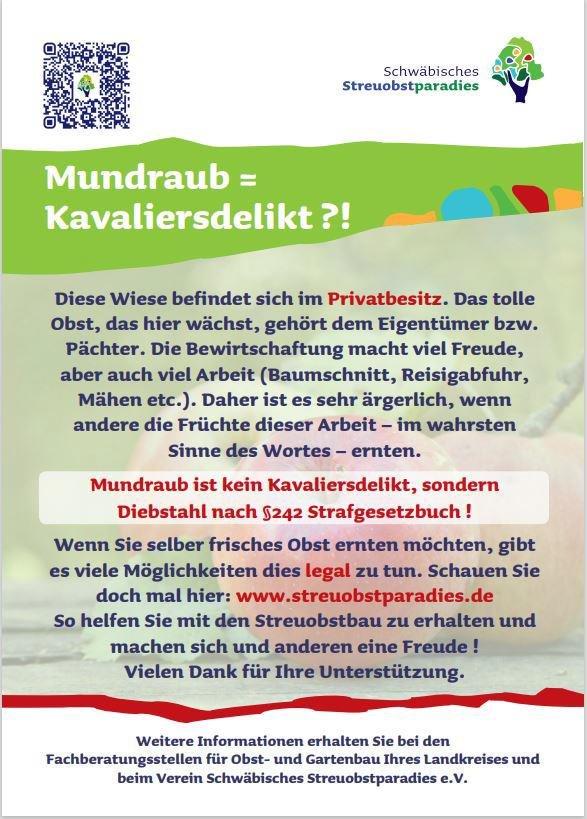 Schwäbisches
Streuobstparadies

Mundraub =
Kavaliersdelikt ?!

Diese Wiese befindet sich im Privatbesitz. Das tolle Obst, das hier wächst, gehört dem Eigentümer bzw. Pächter. Die Bewirtschaftung macht viel Freude, aber auch viel Arbeit (Baumschnitt, Reisigabfuhr, Mähen etc.). Daher ist es sehr ärgerlich, wenn andere die Früchte dieser Arbeit – im wahrsten Sinne des Wortes – ernten.

Mundraub ist kein Kavaliersdelikt, sondern Diebstahl nach §242 Strafgesetzbuch !

Wenn Sie selber frisches Obst ernten möchten, gibt es viele Möglichkeiten dies legal zu tun. Schauen Sie doch mal hier: www.streuobstparadies.de
So helfen Sie mit den Streuobstbau zu erhalten und machen sich und anderen eine Freude !
Vielen Dank für Ihre Unterstützung.

Weitere Informationen erhalten Sie bei den Fachberatungsstellen für Obst- und Gartenbau Ihres Landkreises und beim Verein Schwäbisches Streuobstparadies e.V.